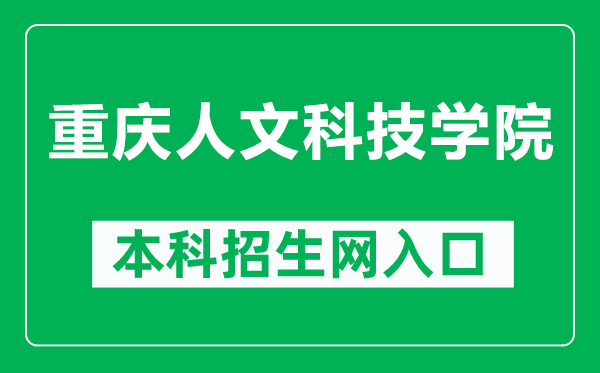 重庆人文科技学院

本科招生网入口